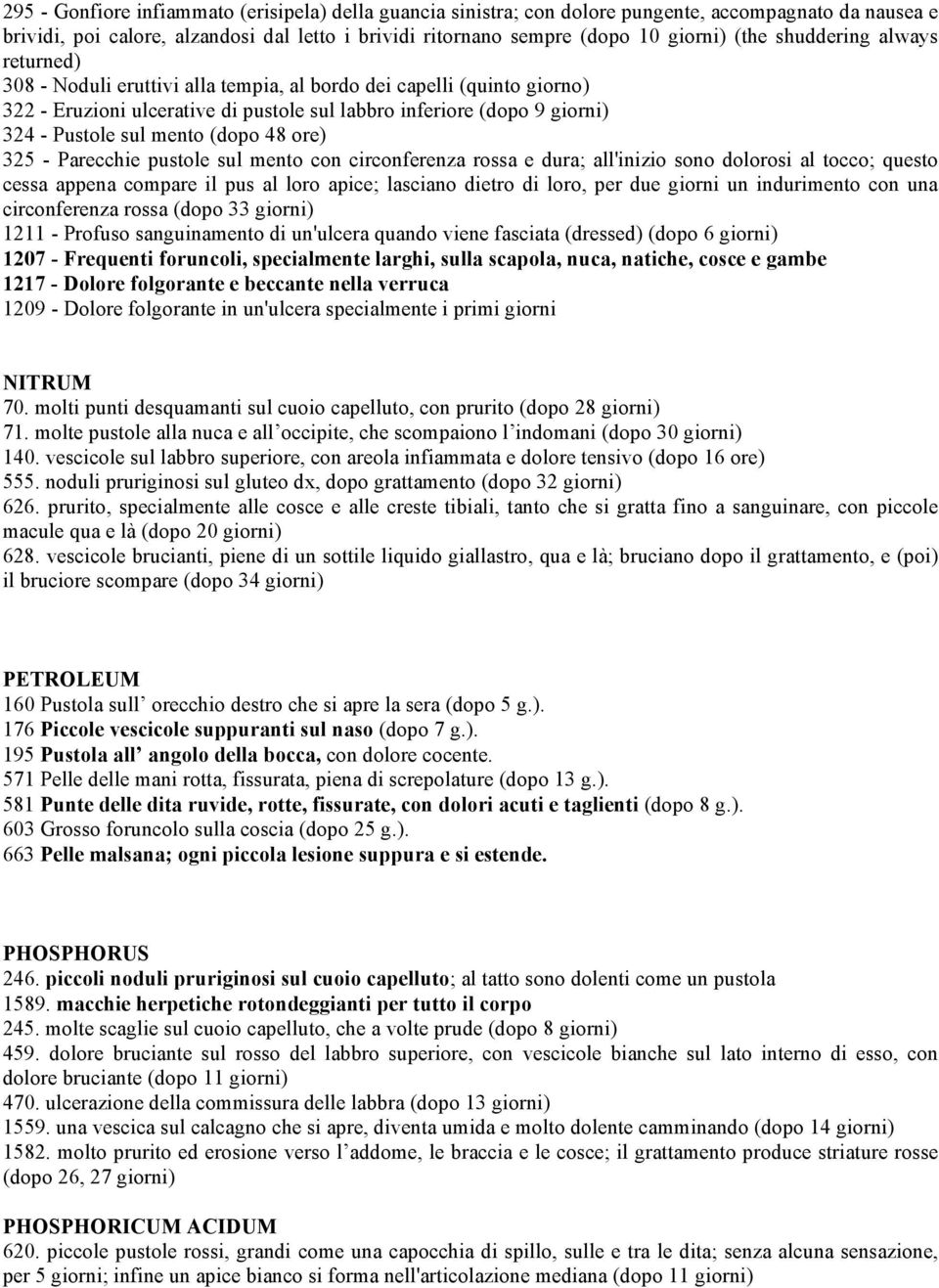 295 - Gonfiore infiammato (erisipela) della guancia sinistra; con dolore pungente, accompagnato da nausea e brividi, poi calore, alzandosi dal letto i brividi ritornano sempre (dopo 10 giorni) (the shuddering always returned)
308 - Noduli eruttivi alla tempia, al bordo dei capelli (quinto giorno)
322 - Eruzioni ulcerative di pustole sul labbro inferiore (dopo 9 giorni)
324 - Pustole sul mento (dopo 48 ore)
325 - Parecchie pustole sul mento con circonferenza rossa e dura; all'inizio sono dolorosi al tocco; questo cessa appena compare il pus al loro apice; lasciano dietro di loro, per due giorni un indurimento con una circonferenza rossa (dopo 33 giorni)
1211 - Profuso sanguinamento di un'ulcera quando viene fasciata (dressed) (dopo 6 giorni)
1207 - Frequenti foruncoli, specialmente larghi, sulla scapola, nuca, natiche, cosce e gambe
1217 - Dolore folgorante e beccante nella verruca
1209 - Dolore folgorante in un'ulcera specialmente i primi giorni

NITRUM
70. molti punti desquamanti sul cuoio capelluto, con prurito (dopo 28 giorni)
71. molte pustole alla nuca e all’occipite, che scompaiono l’indomani (dopo 30 giorni)
140. vescicole sul labbro superiore, con areola infiammata e dolore tensivo (dopo 16 ore)
555. noduli pruriginosi sul gluteo dx, dopo grattamento (dopo 32 giorni)
626. prurito, specialmente alle cosce e alle creste tibiali, tanto che si gratta fino a sanguinare, con piccole macule qua e là (dopo 20 giorni)
628. vescicole brucianti, piene di un sottile liquido giallastro, qua e là; bruciano dopo il grattamento, e (poi) il bruciore scompare (dopo 34 giorni)

PETROLEUM
160 Pustola sull’ orecchio destro che si apre la sera (dopo 5 g.).
176 Piccole vescicole suppuranti sul naso (dopo 7 g.).
195 Pustola all’ angolo della bocca, con dolore cocente.
571 Pelle delle mani rotta, fissurata, piena di screpolature (dopo 13 g.).
581 Punte delle dita ruvide, rotte, fissurate, con dolori acuti e taglienti (dopo 8 g.).
603 Grosso foruncolo sulla coscia (dopo 25 g.).
663 Pelle malsana; ogni piccola lesione suppura e si estende.

PHOSPHORUS
246. piccoli noduli pruriginosi sul cuoio capelluto; al tatto sono dolenti come un pustola
1589. macchie herpetiche rotondeggianti per tutto il corpo
245. molte scaglie sul cuoio capelluto, che a volte prude (dopo 8 giorni)
459. dolore bruciante sul rosso del labbro superiore, con vescicole bianche sul lato interno di esso, con dolore bruciante (dopo 11 giorni)
470. ulcerazione della commissura delle labbra (dopo 13 giorni)
1559. una vescica sul calcagno che si apre, diventa umida e molto dolente camminando (dopo 14 giorni)
1582. molto prurito ed erosione verso l’addome, le braccia e le cosce; il grattamento produce striature rosse (dopo 26, 27 giorni)

PHOSPHORICUM ACIDUM
620. piccole pustole rossi, grandi come una capocchia di spillo, sulle e tra le dita; senza alcuna sensazione, per 5 giorni; infine un apice bianco si forma nell'articolazione mediana (dopo 11 giorni)